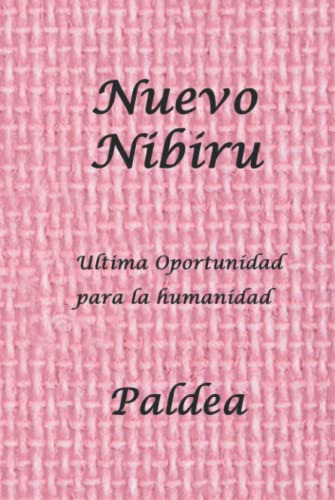 Nuevo Nibiru

Ultima Oportunidad para la humanidad

Paldea